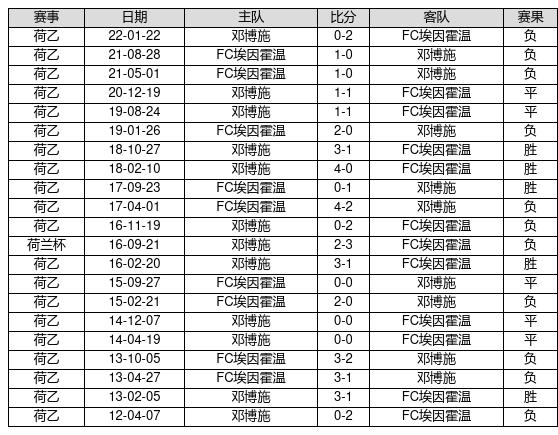 | 赛事 | 日期 | 主队 | 比分 | 客队 | 赛果 |
|---|---|---|---|---|---|
| 荷乙 | 22-01-22 | 邓博施 | 0-2 | FC埃因霍温 | 负 |
| 荷乙 | 21-08-28 | FC埃因霍温 | 1-0 | 邓博施 | 负 |
| 荷乙 | 21-05-01 | FC埃因霍温 | 1-0 | 邓博施 | 负 |
| 荷乙 | 20-12-19 | 邓博施 | 1-1 | FC埃因霍温 | 平 |
| 荷乙 | 19-08-24 | 邓博施 | 1-1 | FC埃因霍温 | 平 |
| 荷乙 | 19-01-26 | FC埃因霍温 | 2-0 | 邓博施 | 负 |
| 荷乙 | 18-10-27 | 邓博施 | 3-1 | FC埃因霍温 | 胜 |
| 荷乙 | 18-02-10 | 邓博施 | 4-0 | FC埃因霍温 | 胜 |
| 荷乙 | 17-09-23 | FC埃因霍温 | 0-1 | 邓博施 | 胜 |
| 荷乙 | 17-04-01 | FC埃因霍温 | 4-2 | 邓博施 | 负 |
| 荷乙 | 16-11-19 | 邓博施 | 0-2 | FC埃因霍温 | 负 |
| 荷兰杯 | 16-09-21 | 邓博施 | 2-3 | FC埃因霍温 | 负 |
| 荷乙 | 16-02-20 | 邓博施 | 3-1 | FC埃因霍温 | 胜 |
| 荷乙 | 15-09-27 | FC埃因霍温 | 0-0 | 邓博施 | 平 |
| 荷乙 | 15-02-21 | FC埃因霍温 | 2-0 | 邓博施 | 负 |
| 荷乙 | 14-12-07 | 邓博施 | 0-0 | FC埃因霍温 | 平 |
| 荷乙 | 14-04-19 | 邓博施 | 0-0 | FC埃因霍温 | 平 |
| 荷乙 | 13-10-05 | FC埃因霍温 | 3-2 | 邓博施 | 负 |
| 荷乙 | 13-04-27 | FC埃因霍温 | 3-1 | 邓博施 | 负 |
| 荷乙 | 13-02-05 | 邓博施 | 3-1 | FC埃因霍温 | 胜 |
| 荷乙 | 12-04-07 | 邓博施 | 0-2 | FC埃因霍温 | 负 |